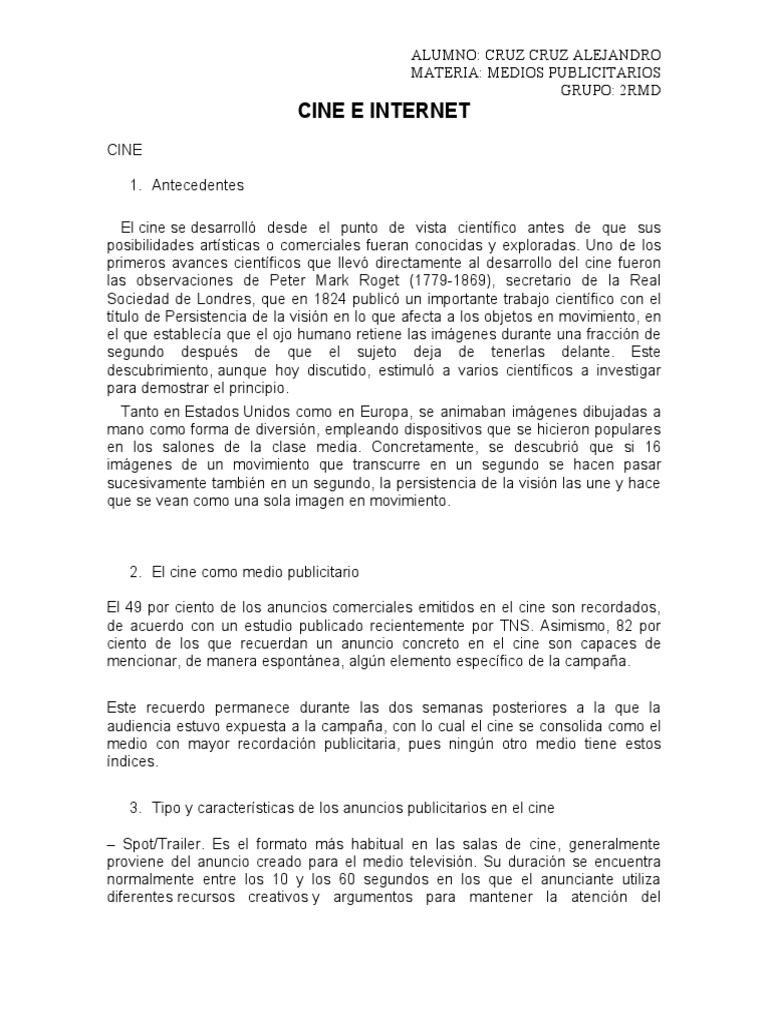 ALUMNO: CRUZ CRUZ ALEJANDRO
MATERIA: MEDIOS PUBLICITARIOS
GRUPO: 2RMD

CINE E INTERNET

CINE

1. Antecedentes

El cine se desarrolló desde el punto de vista científico antes de que sus posibilidades artísticas o comerciales fueran conocidas y exploradas. Uno de los primeros avances científicos que llevó directamente al desarrollo del cine fueron las observaciones de Peter Mark Roget (1779-1869), secretario de la Real Sociedad de Londres, que en 1824 publicó un importante trabajo científico con el título de Persistencia de la visión en lo que afecta a los objetos en movimiento, en el que establecía que el ojo humano retiene las imágenes durante una fracción de segundo después de que el sujeto deja de tenerlas delante. Este descubrimiento, aunque hoy discutido, estimuló a varios científicos a investigar para demostrar el principio.

Tanto en Estados Unidos como en Europa, se animaban imágenes dibujadas a mano como forma de diversión, empleando dispositivos que se hicieron populares en los salones de la clase media. Concretamente, se descubrió que si 16 imágenes de un movimiento que transcurre en un segundo se hacen pasar sucesivamente también en un segundo, la persistencia de la visión las une y hace que se vean como una sola imagen en movimiento.

2. El cine como medio publicitario

El 49 por ciento de los anuncios comerciales emitidos en el cine son recordados, de acuerdo con un estudio publicado recientemente por TNS. Asimismo, 82 por ciento de los que recuerdan un anuncio concreto en el cine son capaces de mencionar, de manera espontánea, algún elemento específico de la campaña.

Este recuerdo permanece durante las dos semanas posteriores a la que la audiencia estuvo expuesta a la campaña, con lo cual el cine se consolida como el medio con mayor recordación publicitaria, pues ningún otro medio tiene estos índices.

3. Tipo y características de los anuncios publicitarios en el cine

– Spot/Trailer. Es el formato más habitual en las salas de cine, generalmente proviene del anuncio creado para el medio televisión. Su duración se encuentra normalmente entre los 10 y los 60 segundos en los que el anunciante utiliza diferentes recursos creativos y argumentos para mantener la atención del